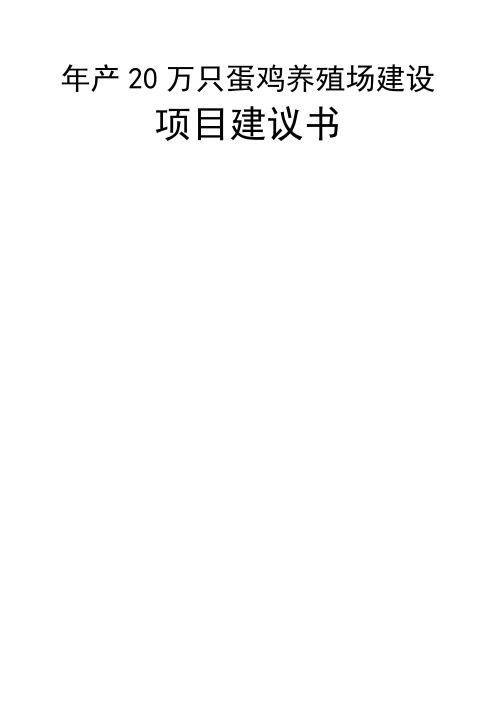 年产 20 万只蛋鸡养殖场建设

项目建议书